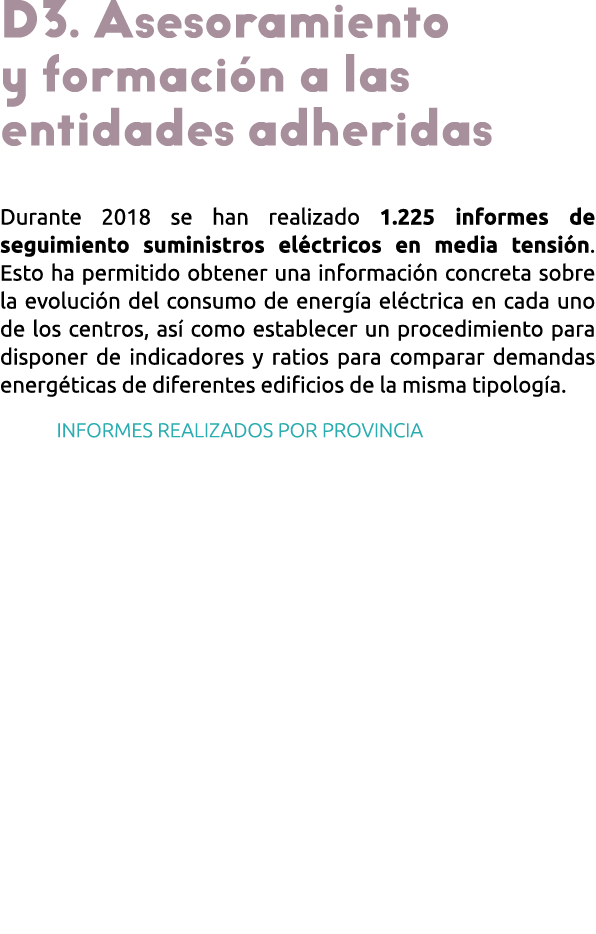 D3. Asesoramiento y formación a las entidades adheridas

Durante 2018 se han realizado 1.225 informes de seguimiento suministros eléctricos en media tensión. Esto ha permitido obtener una información concreta sobre la evolución del consumo de energía eléctrica en cada uno de los centros, así como establecer un procedimiento para disponer de indicadores y ratios para comparar demandas energéticas de diferentes edificios de la misma tipología.

INFORMES REALIZADOS POR PROVINCIA